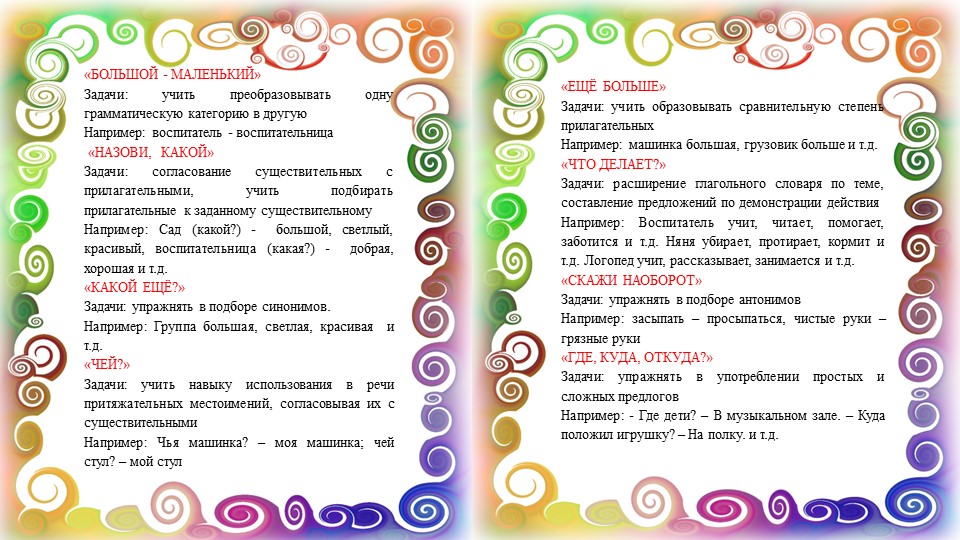 «БОЛЬШОЙ - МАЛЕНЬКИЙ»
Задачи: учить преобразовывать одну грамматическую категорию в другую
Например: воспитатель - воспитательница
«НАЗОВИ, КАКОЙ»
Задачи: согласование существительных с прилагательными, учить подбирать прилагательные к заданному существительному
Например: Сад (какой?) - большой, светлый, красивый, воспитательница (какая?) - добрая, хорошая и т.д.
«КАКОЙ ЕЩЁ?»
Задачи: упражнять в подборе синонимов.
Например: Группа большая, светлая, красивая и т.д.
«ЧЕЙ?»
Задачи: учить навыку использования в речи притяжательных местоимений, согласовывая их с существительными
Например: Чья машинка? – моя машинка; чей стул? – мой стул

«ЕЩЁ БОЛЬШЕ»
Задачи: учить образовывать сравнительную степень прилагательных
Например: машинка большая, грузовик больше и т.д.
«ЧТО ДЕЛАЕТ?»
Задачи: расширение глагольного словаря по теме, составление предложений по демонстрации действия
Например: Воспитатель учит, читает, помогает, заботится и т.д. Няня убирает, протирает, кормит и т.д. Логопед учит, рассказывает, занимается и т.д.
«СКАЖИ НАОБОРОТ»
Задачи: упражнять в подборе антонимов
Например: засыпать – просыпаться, чистые руки – грязные руки
«ГДЕ, КУДА, ОТКУДА?»
Задачи: упражнять в употреблении простых и сложных предлогов
Например: - Где дети? – В музыкальном зале. – Куда положил игрушку? – На полку. и т.д.